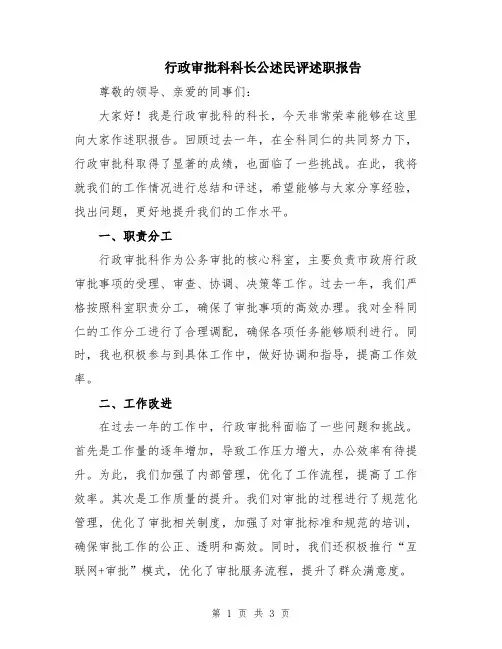 行政审批科科长公述民评述职报告

尊敬的领导、亲爱的同事们：

大家好！我是行政审批科的科长，今天非常荣幸能够在这里向大家作述职报告。回顾过去一年，在全科同仁的共同努力下，行政审批科取得了显著的成绩，也面临了一些挑战。在此，我将就我们的工作情况进行总结和评述，希望能够与大家分享经验，找出问题，更好地提升我们的工作水平。

一、职责分工

行政审批科作为公务审批的核心科室，主要负责市政府行政审批事项的受理、审查、协调、决策等工作。过去一年，我们严格按照科室职责分工，确保了审批事项的高效办理。我对全科同仁的工作分工进行了合理调配，确保各项任务能够顺利进行。同时，我也积极参与到具体工作中，做好协调和指导，提高工作效率。

二、工作改进

在过去一年的工作中，行政审批科面临了一些问题和挑战。首先是工作量的逐年增加，导致工作压力增大，办公效率有待提升。为此，我们加强了内部管理，优化了工作流程，提高了工作效率。其次是工作质量的提升。我们对审批的过程进行了规范化管理，优化了审批相关制度，加强了对审批标准和规范的培训，确保审批工作的公正、透明和高效。同时，我们还积极推行“互联网+审批”模式，优化了审批服务流程，提升了群众满意度。

第 1 页 共 3 页